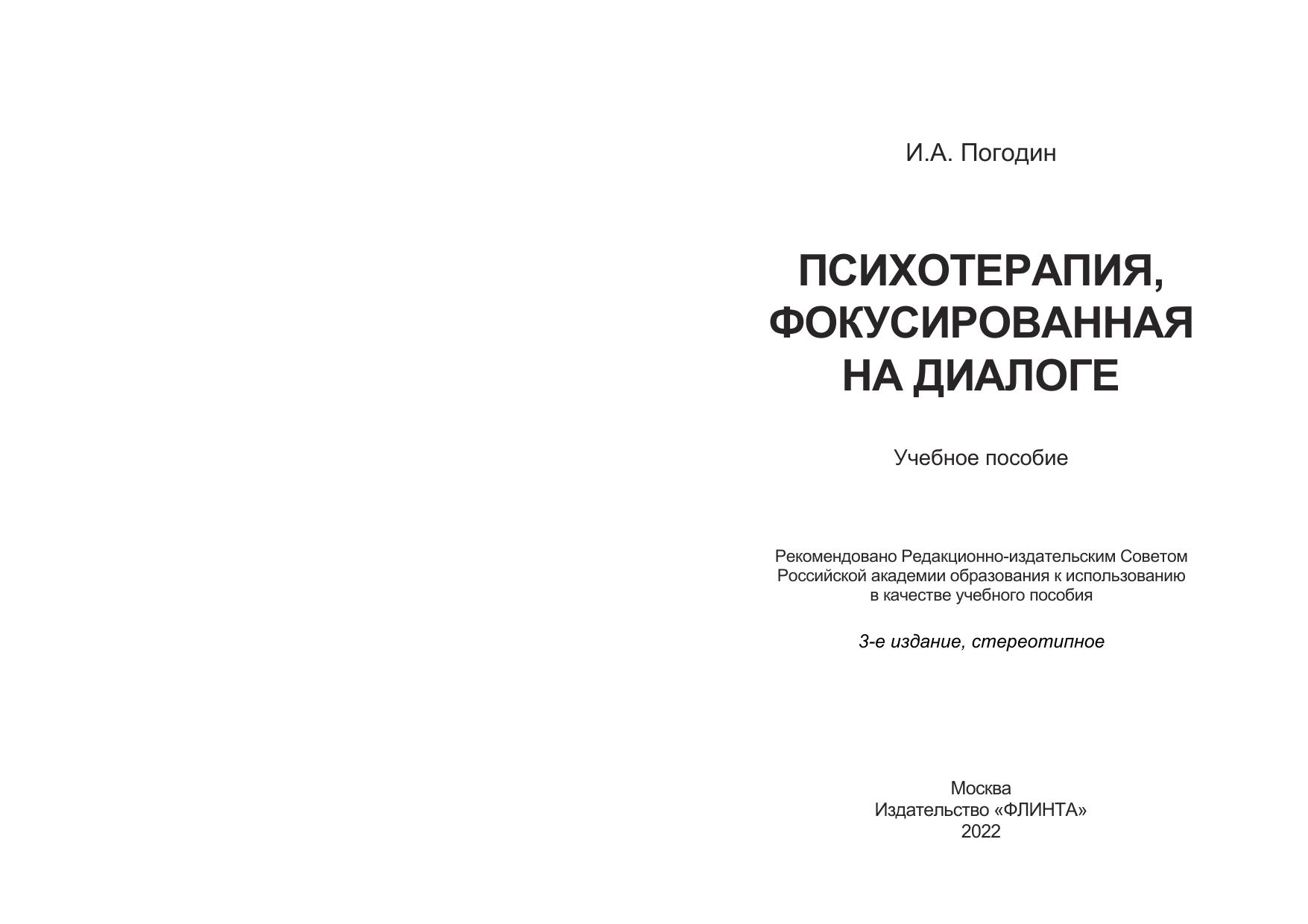 И.А. Погодин

ПСИХОТЕРАПИЯ, ФОКУСИРОВАННАЯ НА ДИАЛОГЕ

Учебное пособие

Рекомендовано Редакционно-издательским Советом Российской академии образования к использованию в качестве учебного пособия

3-е издание, стереотипное

Москва
Издательство «ФЛИНТА»
2022